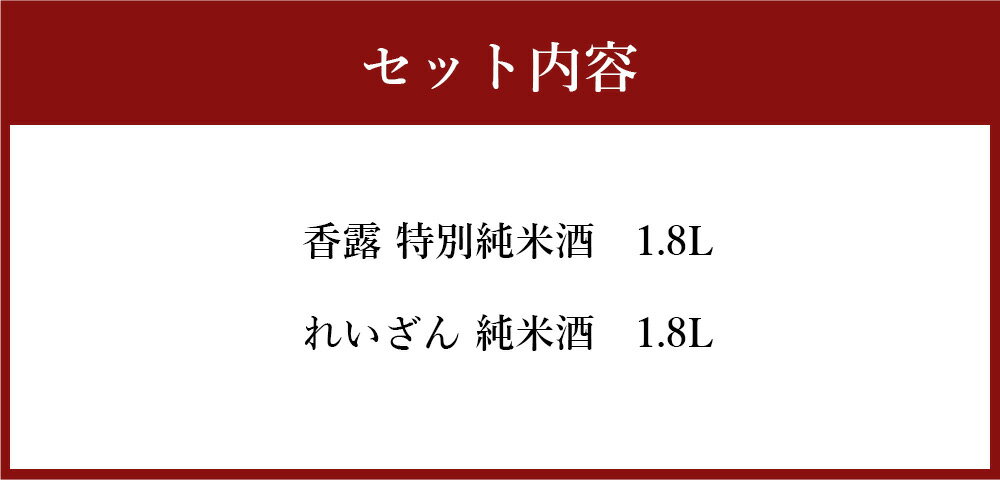 セット内容

香露 特別純米酒　1.8L

れいざん 純米酒　1.8L